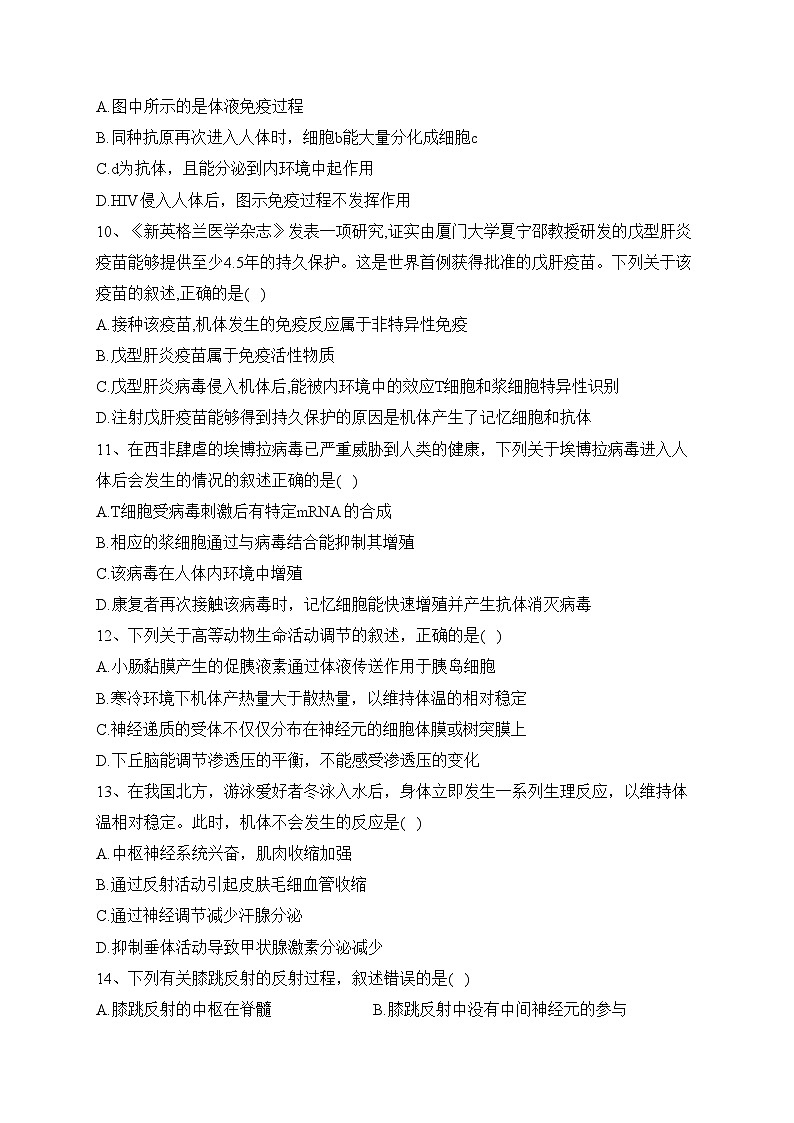 A.图中所示的是体液免疫过程

B.同种抗原再次进入人体时，细胞b能大量分化成细胞c

C.d为抗体，且能分泌到内环境中起作用

D.HIV侵入人体后，图示免疫过程不发挥作用

10、《新英格兰医学杂志》发表一项研究,证实由厦门大学夏宁邵教授研发的戊型肝炎疫苗能够提供至少4.5年的持久保护。这是世界首例获得批准的戊肝疫苗。下列关于该疫苗的叙述,正确的是( )

A.接种该疫苗,机体发生的免疫反应属于非特异性免疫

B.戊型肝炎疫苗属于免疫活性物质

C.戊型肝炎病毒侵入机体后,能被内环境中的效应T细胞和浆细胞特异性识别

D.注射戊肝疫苗能够得到持久保护的原因是机体产生了记忆细胞和抗体

11、在西非肆虐的埃博拉病毒已严重威胁到人类的健康，下列关于埃博拉病毒进入人体后会发生的情况的叙述正确的是( )

A.T细胞受病毒刺激后有特定mRNA的合成

B.相应的浆细胞通过与病毒结合能抑制其增殖

C.该病毒在人体内环境中增殖

D.康复者再次接触该病毒时，记忆细胞能快速增殖并产生抗体消灭病毒

12、下列关于高等动物生命活动调节的叙述，正确的是( )

A.小肠黏膜产生的促胰液素通过体液传送作用于胰岛细胞

B.寒冷环境下机体产热量大于散热量，以维持体温的相对稳定

C.神经递质的受体不仅仅分布在神经元的细胞体膜或树突膜上

D.下丘脑能调节渗透压的平衡，不能感受渗透压的变化

13、在我国北方，游泳爱好者冬泳入水后，身体立即发生一系列生理反应，以维持体温相对稳定。此时，机体不会发生的反应是( )

A.中枢神经系统兴奋，肌肉收缩加强

B.通过反射活动引起皮肤毛细血管收缩

C.通过神经调节减少汗腺分泌

D.抑制垂体活动导致甲状腺激素分泌减少

14、下列有关膝跳反射的反射过程，叙述错误的是( )

A.膝跳反射的中枢在脊髓

B.膝跳反射中没有中间神经元的参与